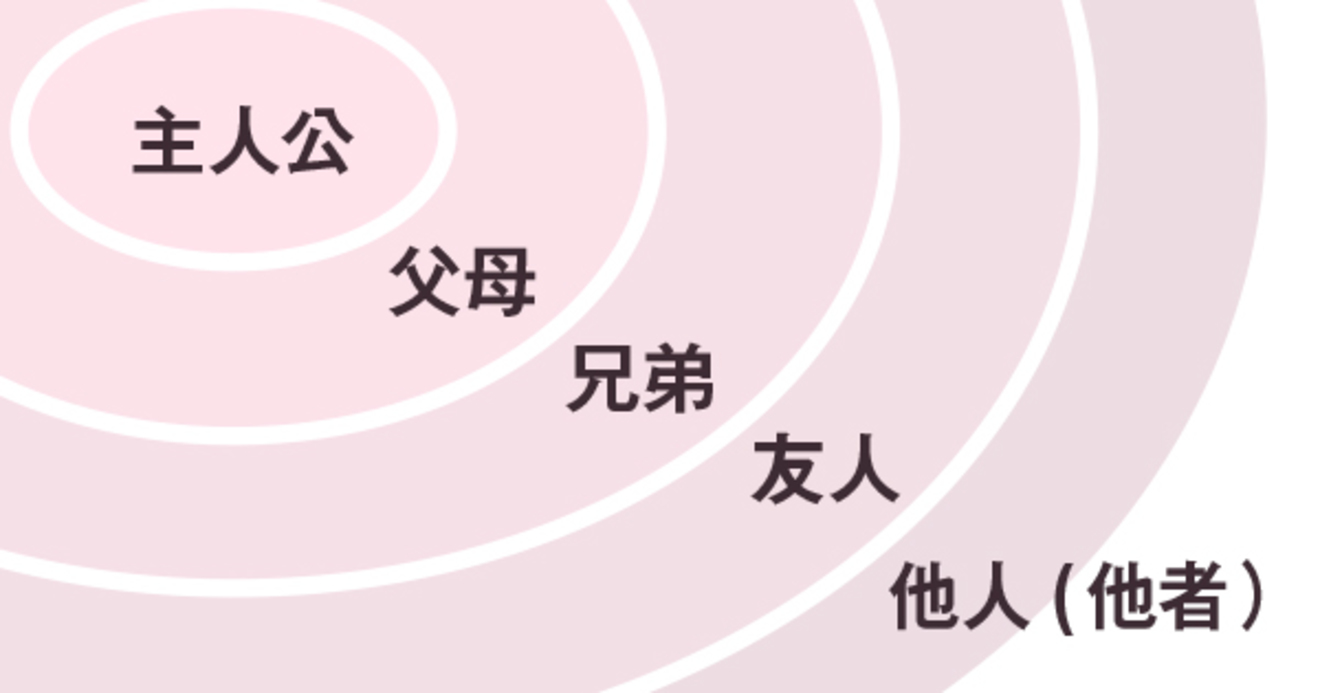 主人公

父母

兄弟

友人

他人（他者）